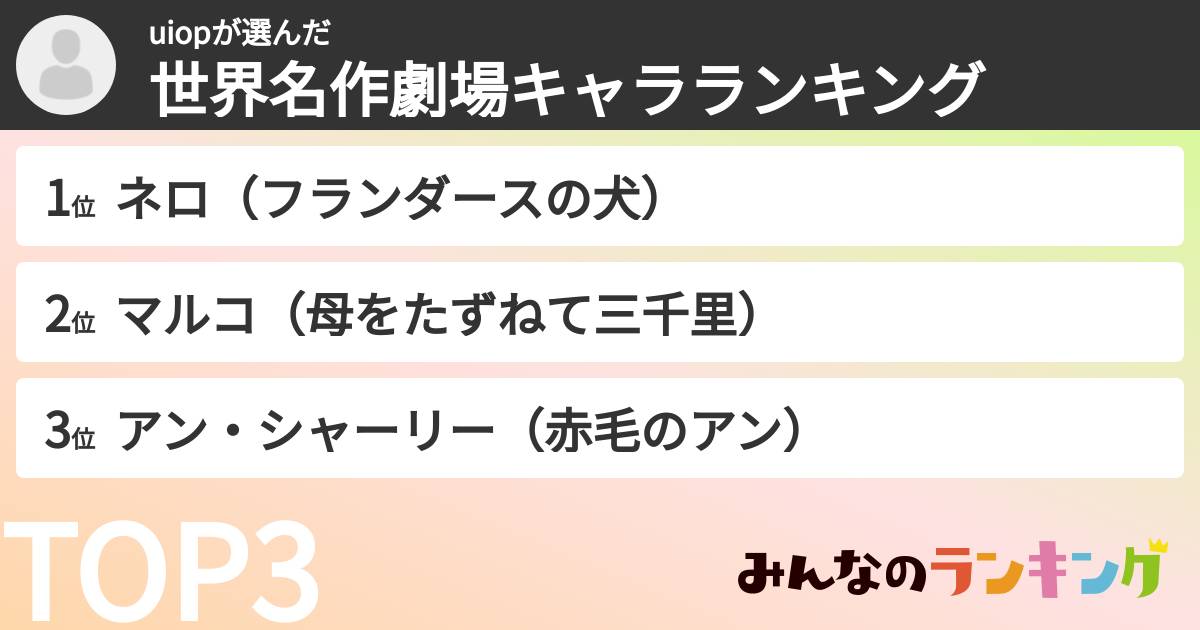 uiopが選んだ
世界名作劇場キャラランキング

1位 ネロ（フランダースの犬）

2位 マルコ（母をたずねて三千里）

3位 アン・シャーリー（赤毛のアン）

TOP3

みんなのランキング